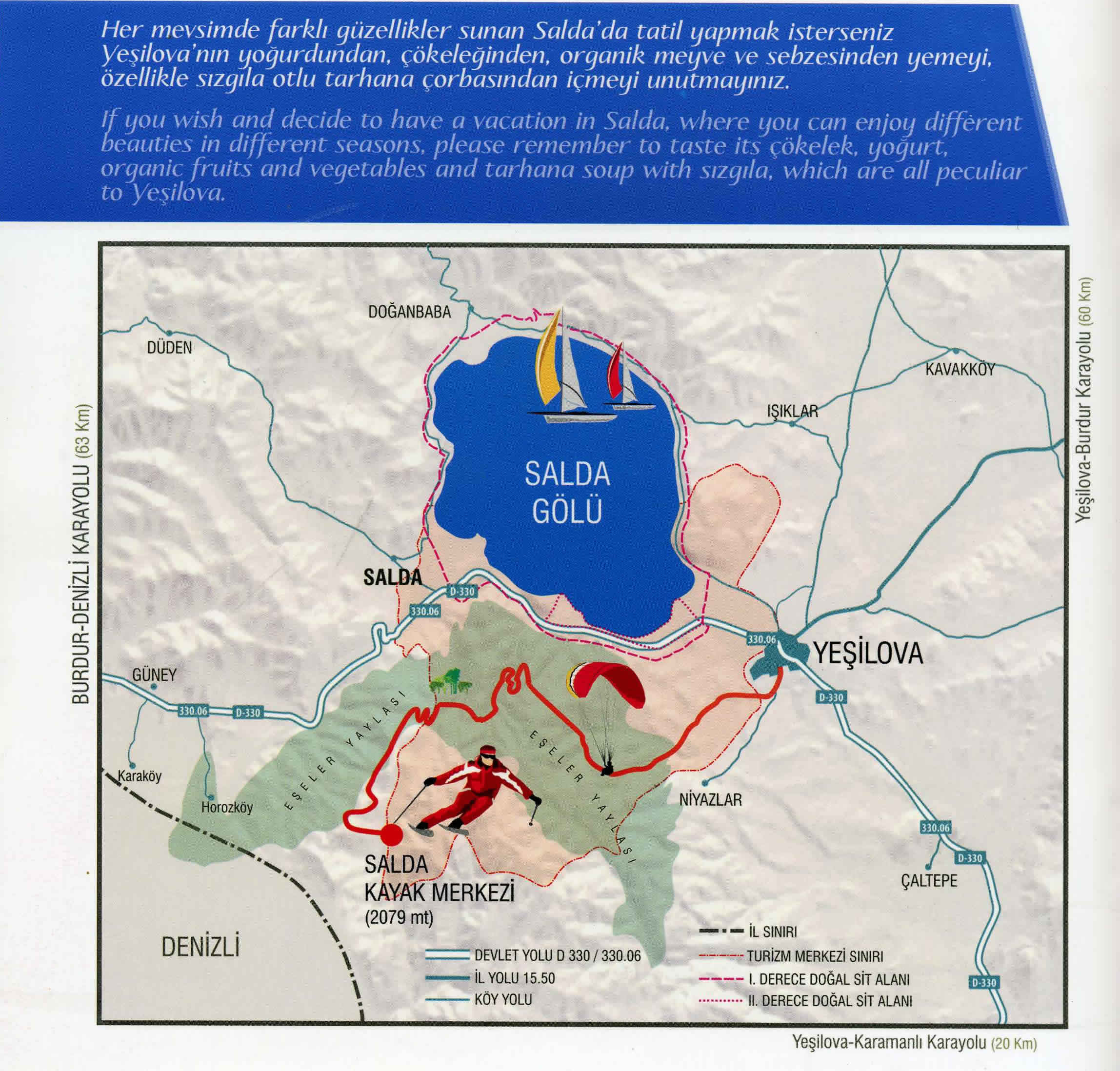 Her mevsimde farklı güzellikler sunan Salda'da tatil yapmak isterseniz Yeşilova'nın yoğurdundan, çökeleğinden, organik meyve ve sebzesinden yemeyi, özellikle sızgıla otlu tarhana çorbasından içmeyi unutmayınız.

If you wish and decide to have a vacation in Salda, where you can enjoy different beauties in different seasons, please remember to taste its çökelek, yoğurt, organic fruits and vegetables and tarhana soup with sızgıla, which are all peculiar to Yeşilova.

BURDUR-DENİZLİ KARAYOLU (63 Km)

Yeşilova-Burdur Karayolu (60 Km)

DOĞANBABA

DÜDEN

KAVAKKÖY

IŞIKLAR

SALDA GÖLÜ

SALDA

D-330

330.06

330.06

YEŞİLOVA

GÜNEY

330.06

D-330

D-330

EŞELER YAYLASI

EŞELER YAYLASI

Karaköy

Horozköy

NİYAZLAR

330.06

D-330

ÇALTEPE

SALDA KAYAK MERKEZİ (2079 mt)

DENİZLİ

DEVLET YOLU D 330 / 330.06

İL YOLU 15.50

KÖY YOLU

İL SINIRI

TURİZM MERKEZİ SINIRI

I. DERECE DOĞAL SİT ALANI

II. DERECE DOĞAL SİT ALANI

D-330

Yeşilova-Karamanlı Karayolu (20 Km)